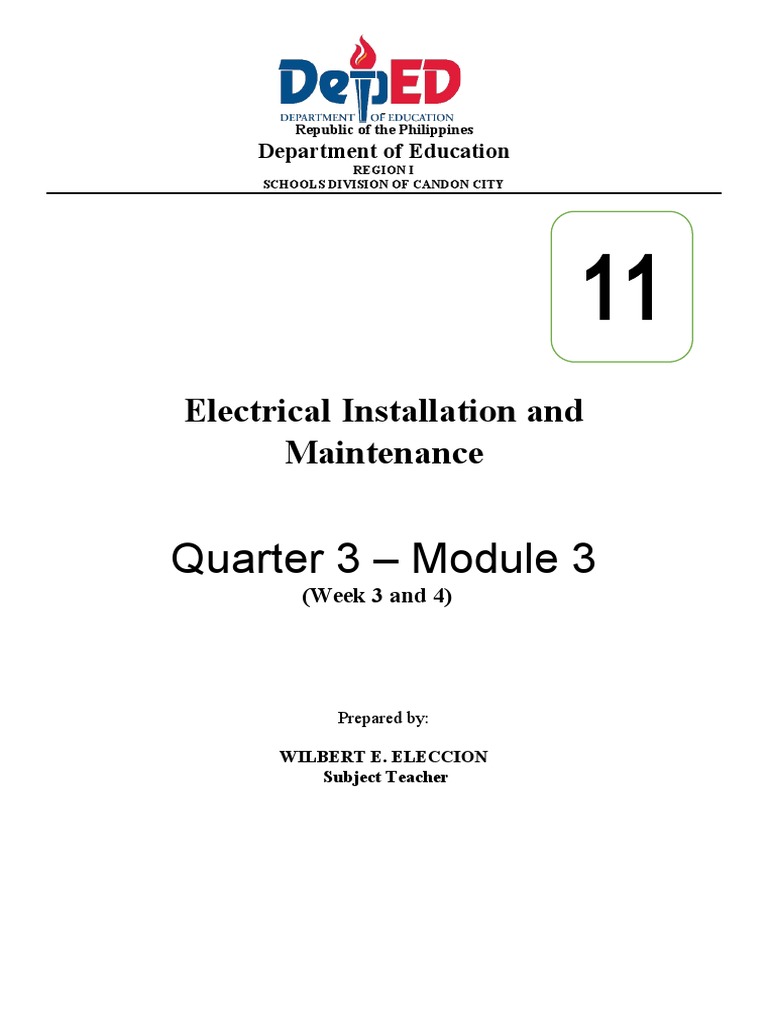 DepED
DEPARTMENT OF EDUCATION
Republic of the Philippines
Department of Education
REGION I
SCHOOLS DIVISION OF CANDON CITY

11

Electrical Installation and Maintenance

Quarter 3 – Module 3
(Week 3 and 4)

Prepared by:

WILBERT E. ELECCION
Subject Teacher